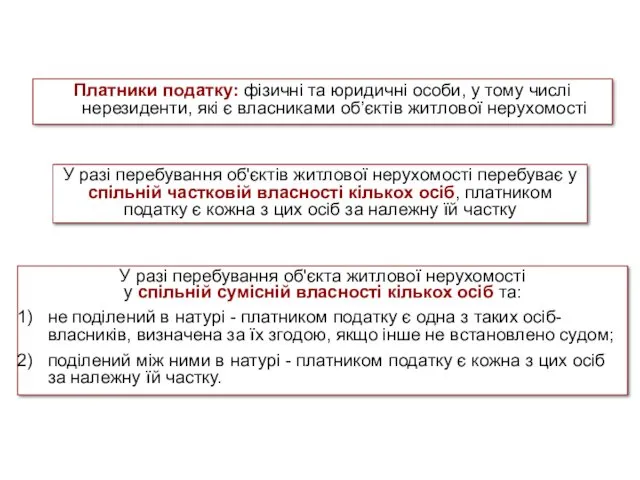 Платники податку: фізичні та юридичні особи, у тому числі нерезиденти, які є власниками об’єктів житлової нерухомості

У разі перебування об'єктів житлової нерухомості перебуває у спільній частковій власності кількох осіб, платником податку є кожна з цих осіб за належну їй частку

У разі перебування об'єкта житлової нерухомості у спільній сумісній власності кількох осіб та:

1) не поділений в натурі - платником податку є одна з таких осіб-власників, визначена за їх згодою, якщо інше не встановлено судом;

2) поділений між ними в натурі - платником податку є кожна з цих осіб за належну їй частку.